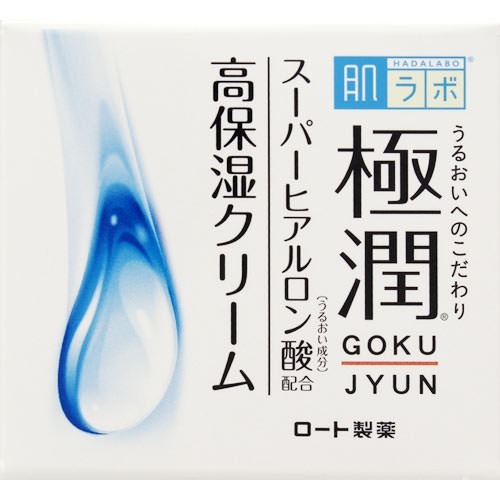 HADALABO®
肌ラボ

うるおいへのこだわり

極潤®

GOKU
JYUN

スーパーヒアルロン酸（うるおい成分）配合

高保湿クリーム

ロート製薬